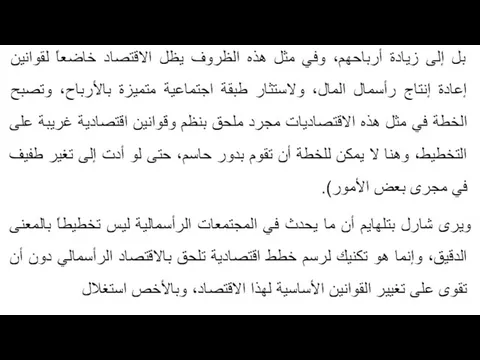 بل إلى زيادة أرباحهم، وفي مثل هذه الظروف يظل الاقتصاد خاضعاً لقوانين إعادة إنتاج رأسمال المال، ولاستئثار طبقة اجتماعية متميزة بالأرباح، وتصبح الخطة في مثل هذه الاقتصاديات مجرد ملحق بنظم وقوانين اقتصادية غريبة على التخطيط، وهنا لا يمكن للخطة أن تقوم بدور حاسم، حتى لو أدت إلى تغير طفيف في مجرى بعض الأمور).

ويرى شارل بتلهايم أن ما يحدث في المجتمعات الرأسمالية ليس تخطيطاً بالمعنى الدقيق، وإنما هو تكنيك لرسم خطط اقتصادية تلحق بالاقتصاد الرأسمالي دون أن تقوى على تغيير القوانين الأساسية لهذا الاقتصاد، وبالأخص استغلال